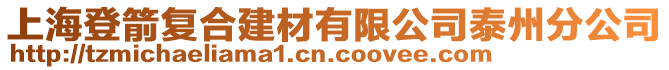 上海登箭复合建材有限公司泰州分公司
http://tzmichaeliama1.cn.coovee.com